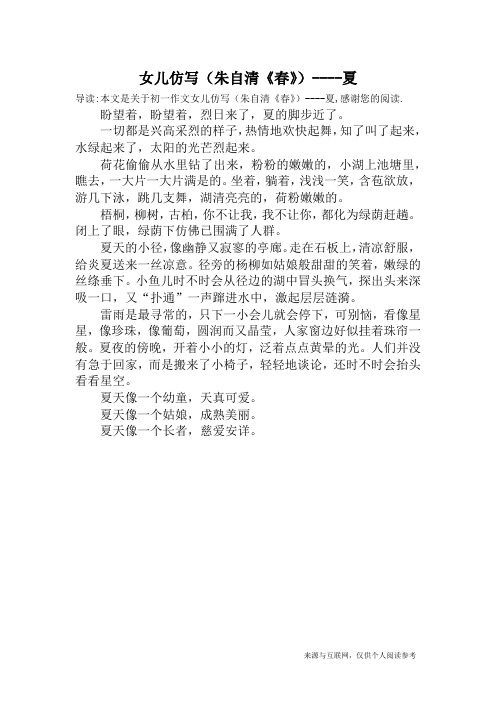 女儿仿写（朱自清《春》）----夏

导读：本文是关于初一作文女儿仿写（朱自清《春》）----夏，感谢您的阅读.

盼望着，盼望着，烈日来了，夏的脚步近了。

一切都是兴高采烈的样子，热情地欢快起舞，知了叫了起来，水绿起来了，太阳的光芒烈起来。

荷花偷偷从水里钻了出来，粉粉的嫩嫩的，小湖上池塘里，瞧去，一大片一大片满是的。坐着，躺着，浅浅一笑，含苞欲放，游几下泳，跳几支舞，湖清亮亮的，荷粉嫩嫩的。

梧桐，柳树，古柏，你不让我，我不让你，都化为绿荫赶趟。闭上了眼，绿荫下仿佛已围满了人群。

夏天的小径，像幽静又寂寥的亭廊。走在石板上，清凉舒服，给炎夏送来一丝凉意。径旁的杨柳如姑娘般甜甜的笑着，嫩绿的丝绦垂下。小鱼儿时不时会从径边的湖中冒头换气，探出头来深吸一口，又“扑通”一声蹿进水中，激起层层涟漪。

雷雨是最寻常的，只下一小会儿就会停下，可别恼，看像星星，像珍珠，像葡萄，圆润而又晶莹，人家窗边好似挂着珠帘一般。夏夜的傍晚，开着小小的灯，泛着点点黄晕的光。人们并没有急于回家，而是搬来了小椅子，轻轻地谈论，还时不时会抬头看看星空。

夏天像一个幼童，天真可爱。

夏天像一个姑娘，成熟美丽。

夏天像一个长者，慈爱安详。

来源与互联网，仅供个人阅读参考